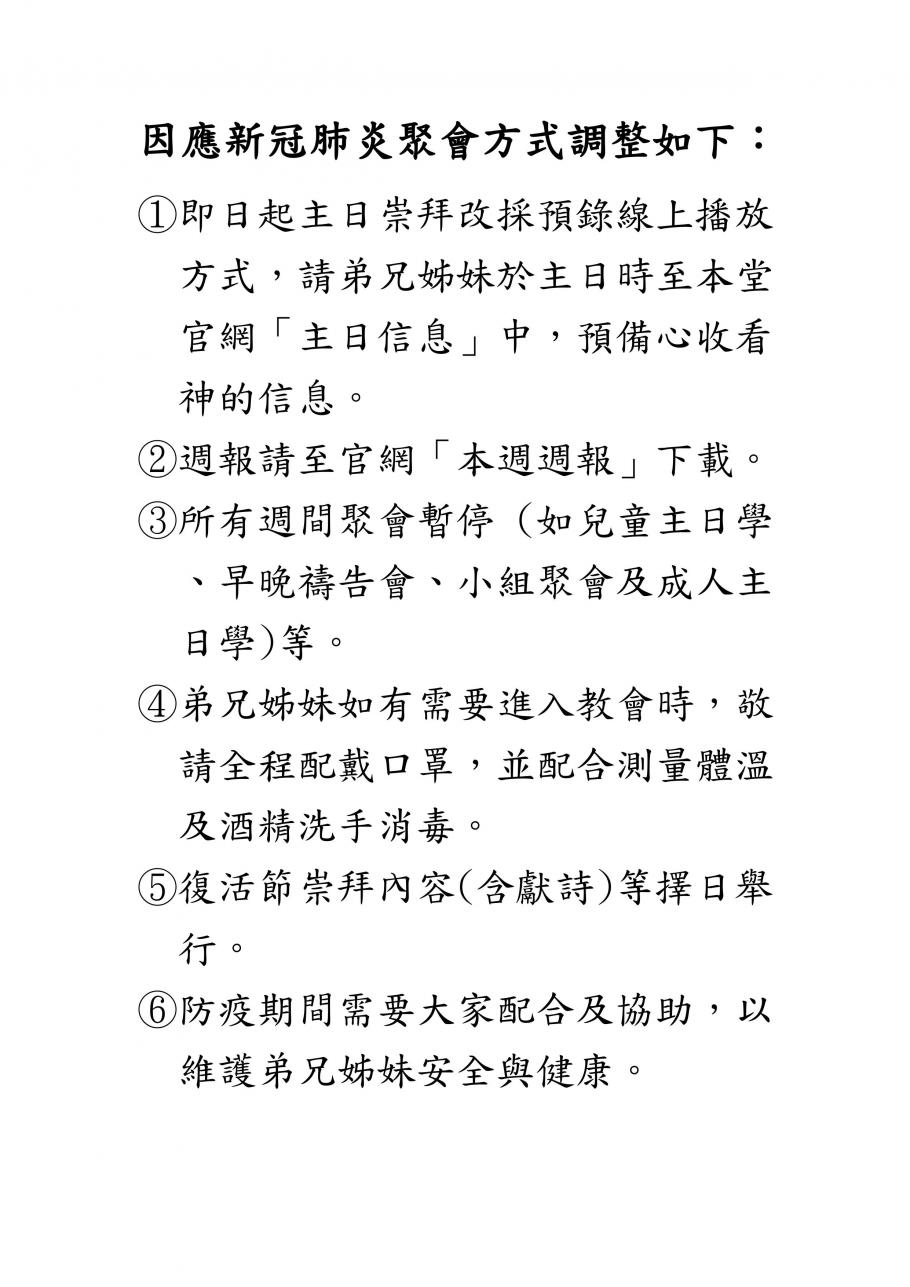 因應新冠肺炎聚會方式調整如下：

①即日起主日崇拜改採預錄線上播放方式，請弟兄姊妹於主日時至本堂官網「主日信息」中，預備心收看神的信息。

②週報請至官網「本週週報」下載。

③所有週間聚會暫停（如兒童主日學、早晚禱告會、小組聚會及成人主日學)等。

④弟兄姊妹如有需要進入教會時，敬請全程配戴口罩，並配合測量體溫及酒精洗手消毒。

⑤復活節崇拜內容(含獻詩)等擇日舉行。

⑥防疫期間需要大家配合及協助，以維護弟兄姊妹安全與健康。